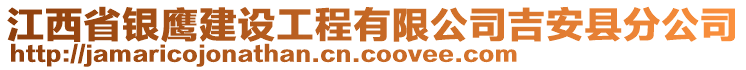 江西省银鹰建设工程有限公司吉安县分公司
http://jamaricojonathan.cn.coovee.com